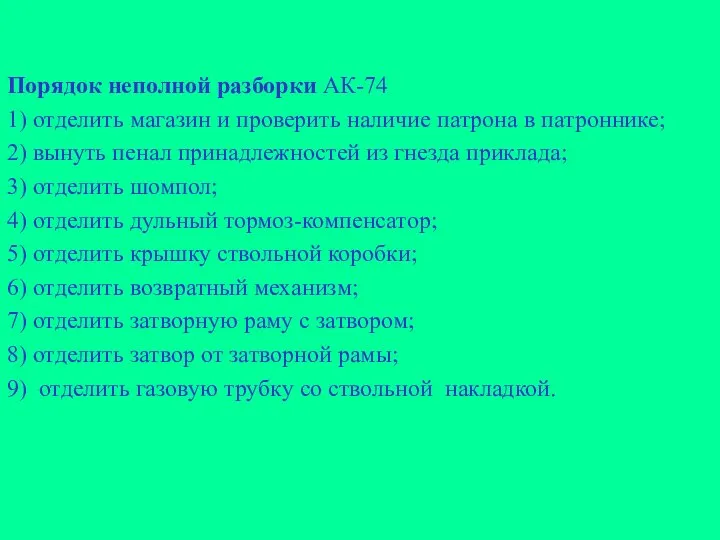 Порядок неполной разборки АК-74
1) отделить магазин и проверить наличие патрона в патроннике;
2) вынуть пенал принадлежностей из гнезда приклада;
3) отделить шомпол;
4) отделить дульный тормоз-компенсатор;
5) отделить крышку ствольной коробки;
6) отделить возвратный механизм;
7) отделить затворную раму с затвором;
8) отделить затвор от затворной рамы;
9) отделить газовую трубку со ствольной накладкой.